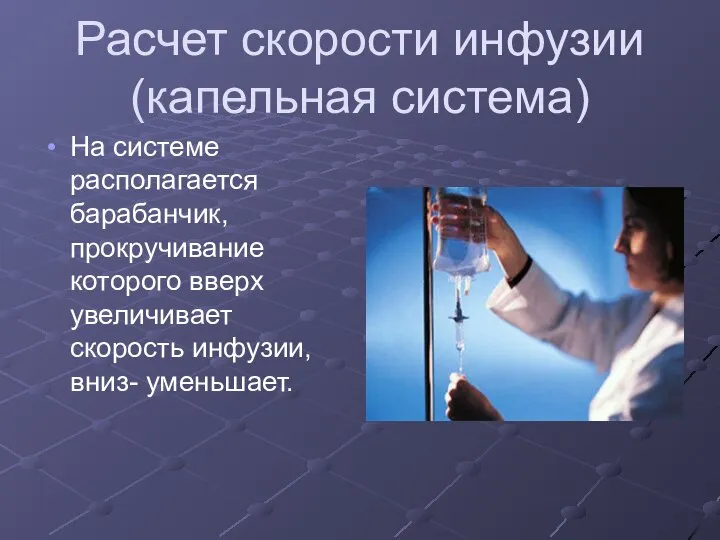 Расчет скорости инфузии (капельная система)

• На системе располагается барабанчик, прокручивание которого вверх увеличивает скорость инфузии, вниз- уменьшает.